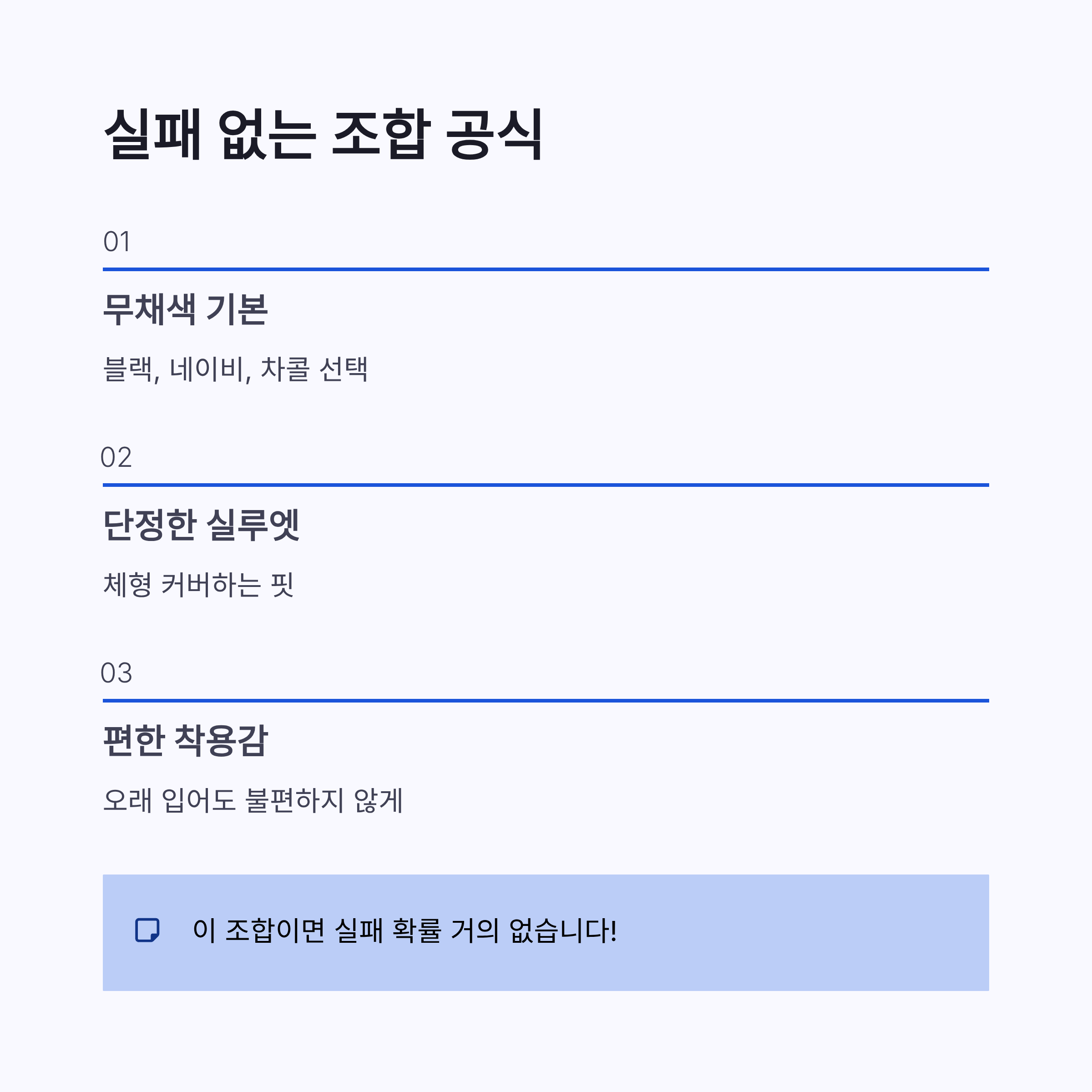 실패 없는 조합 공식

01

무채색 기본

블랙, 네이비, 차콜 선택

02

단정한 실루엣

체형 커버하는 핏

03

편한 착용감

오래 입어도 불편하지 않게

이 조합이면 실패 확률 거의 없습니다!